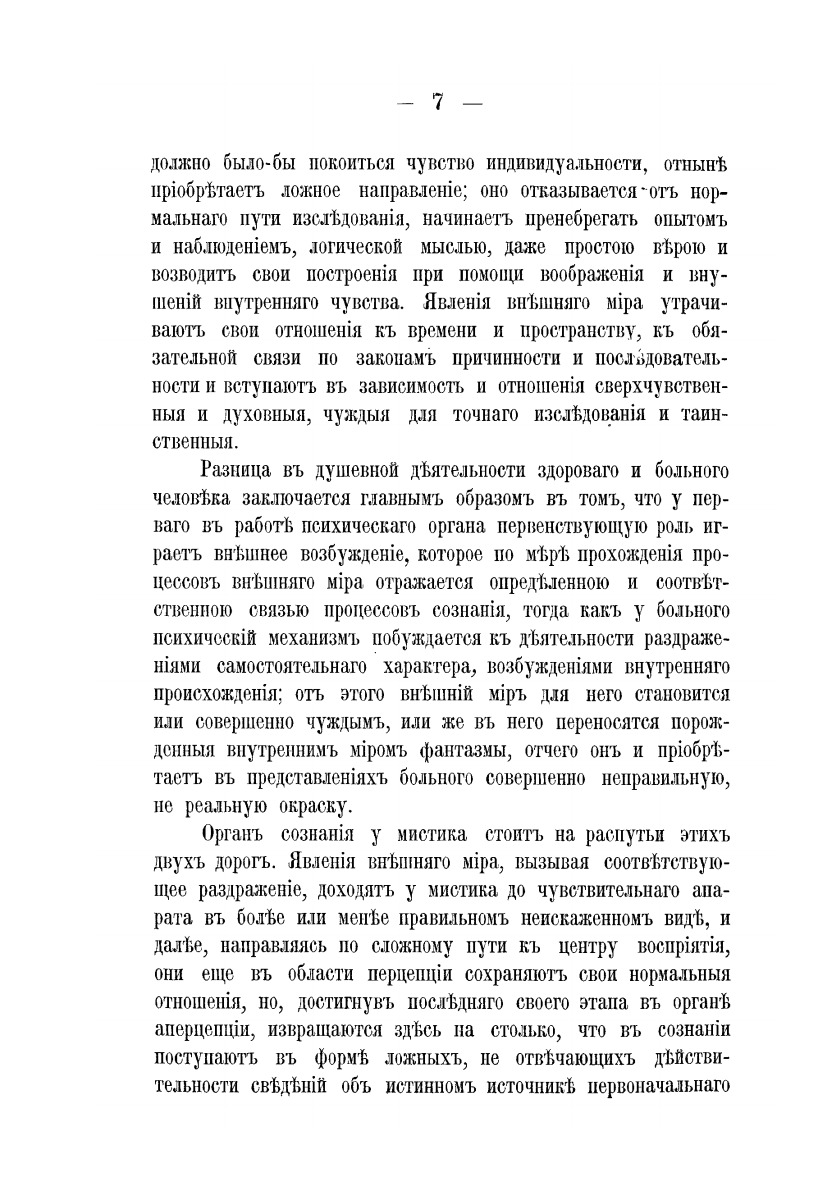 — 7 —

должно было-бы покоиться чувство индивидуальности, отнынѣ пріобрѣтаетъ ложное направленіе; оно отказывается отъ нормальнаго пути изслѣдованія, начинаетъ пренебрегать опытомъ и наблюденіемъ, логической мыслью, даже простою вѣрою и возводитъ свои построенія при помощи воображенія и внушеній внутренняго чувства. Явленія внѣшняго міра утрачиваютъ свои отношенія къ времени и пространству, къ обязательной связи по законамъ причинности и послѣдовательности и вступаютъ въ зависимость и отношенія сверхчувственныя и духовныя, чуждыя для точнаго изслѣдованія и таинственныя.

Разница въ душевной дѣятельности здороваго и больного человѣка заключается главнымъ образомъ въ томъ, что у перваго въ работѣ психическаго органа первенствующую роль играетъ внѣшнее возбужденіе, которое по мѣрѣ прохожденія процессовъ внѣшняго міра отражается опредѣленною и соотвѣтственною связью процессовъ сознанія, тогда какъ у больного психическій механизмъ побуждается къ дѣятельности раздраженіями самостоятельнаго характера, возбужденіями внутренняго происхожденія; отъ этого внѣшній міръ для него становится или совершенно чуждымъ, или же въ него переносятся порожденныя внутреннимъ міромъ фантазмы, отчего онъ и пріобрѣтаетъ въ представленіяхъ больного совершенно неправильную, не реальную окраску.

Органъ сознанія у мистика стоитъ на распутьи этихъ двухъ дорогъ. Явленія внѣшняго міра, вызывая соотвѣтствующее раздраженіе, доходятъ у мистика до чувствительнаго апарата въ болѣе или менѣе правильномъ неискаженномъ видѣ, и далѣе, направляясь по сложному пути къ центру воспріятія, они еще въ области перцепціи сохраняютъ свои нормальныя отношенія, но, достигнувъ послѣдняго своего этапа въ органѣ аперцепціи, извращаются здѣсь на столько, что въ сознаніи поступаютъ въ формѣ ложныхъ, не отвѣчающихъ дѣйствительности свѣдѣній объ истинномъ источникѣ первоначальнаго